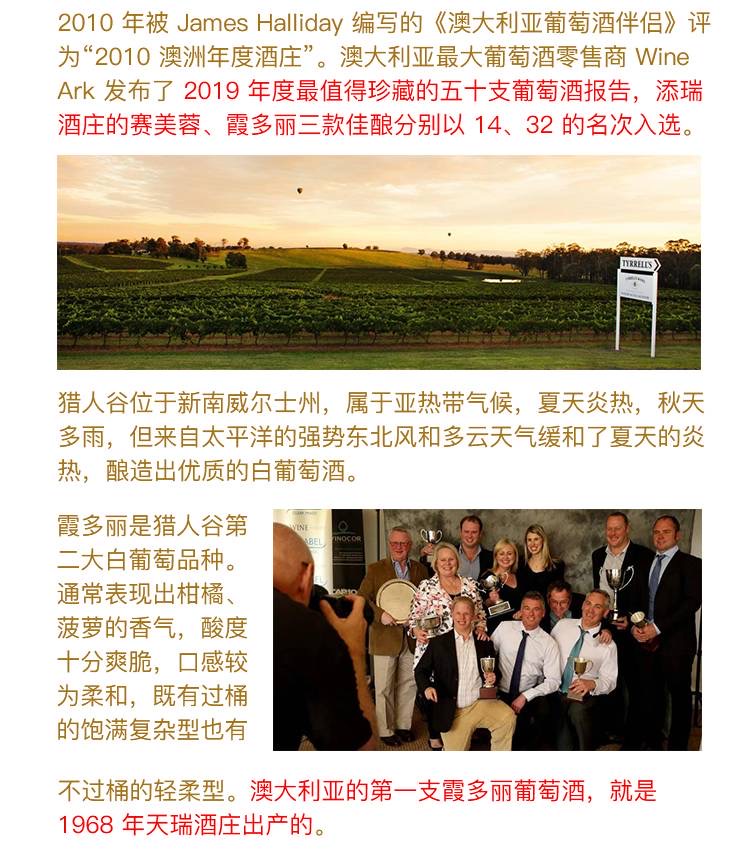 2010年被James Halliday编写的《澳大利亚葡萄酒伴侣》评为“2010澳洲年度酒庄”。澳大利亚最大葡萄酒零售商Wine Ark发布了2019年度最值得珍藏的五十支葡萄酒报告，添瑞酒庄的赛美蓉、霞多丽三款佳酿分别以14、32的名次入选。

TYRRELL'S

猎人谷位于新南威尔士州，属于亚热带气候，夏天炎热，秋天多雨，但来自太平洋的强势东北风和多云天气缓和了夏天的炎热，酿造出优质的白葡萄酒。

霞多丽是猎人谷第二大白葡萄品种。通常表现出柑橘、菠萝的香气，酸度十分爽脆，口感较为柔和，既有过桶的饱满复杂型也有不过桶的轻柔型。澳大利亚的第一支霞多丽葡萄酒，就是1968年天瑞酒庄出产的。